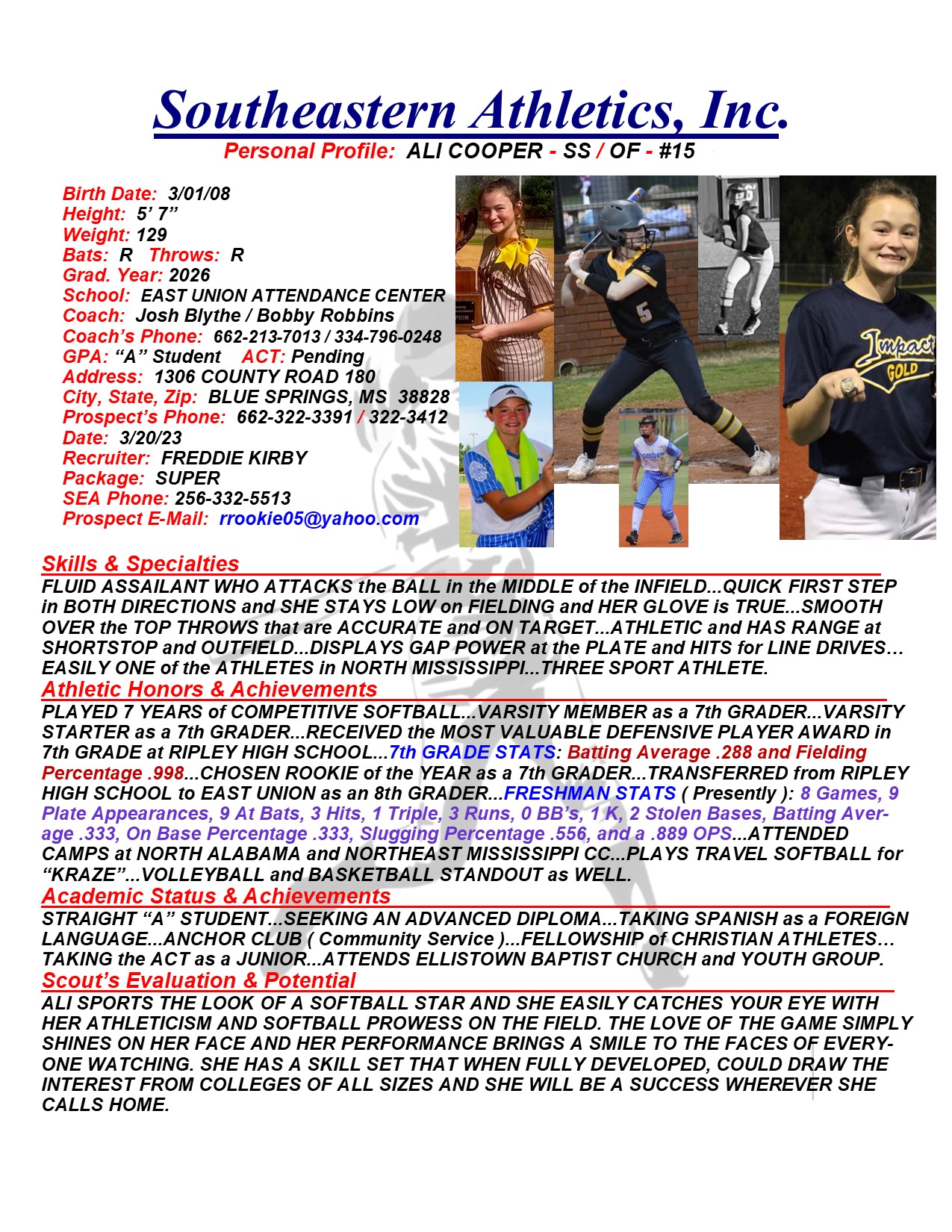 Southeastern Athletics, Inc.
Personal Profile: ALI COOPER - SS / OF - #15

Birth Date: 3/01/08
Height: 5' 7"
Weight: 129
Bats: R Throws: R
Grad. Year: 2026
School: EAST UNION ATTENDANCE CENTER
Coach: Josh Blythe / Bobby Robbins
Coach's Phone: 662-213-7013 / 334-796-0248
GPA: "A" Student ACT: Pending
Address: 1306 COUNTY ROAD 180
City, State, Zip: BLUE SPRINGS, MS 38828
Prospect's Phone: 662-322-3391 / 322-3412
Date: 3/20/23
Recruiter: FREDDIE KIRBY
Package: SUPER
SEA Phone: 256-332-5513
Prospect E-Mail: rrookie05@yahoo.com

5

Impact GOLD

Skills & Specialties
FLUID ASSAILANT WHO ATTACKS the BALL in the MIDDLE of the INFIELD...QUICK FIRST STEP in BOTH DIRECTIONS and SHE STAYS LOW on FIELDING and HER GLOVE is TRUE...SMOOTH OVER the TOP THROWS that are ACCURATE and ON TARGET...ATHLETIC and HAS RANGE at SHORTSTOP and OUTFIELD...DISPLAYS GAP POWER at the PLATE and HITS for LINE DRIVES… EASILY ONE of the ATHLETES in NORTH MISSISSIPPI...THREE SPORT ATHLETE.
Athletic Honors & Achievements
PLAYED 7 YEARS of COMPETITIVE SOFTBALL...VARSITY MEMBER as a 7th GRADER...VARSITY STARTER as a 7th GRADER...RECEIVED the MOST VALUABLE DEFENSIVE PLAYER AWARD in 7th GRADE at RIPLEY HIGH SCHOOL...7th GRADE STATS: Batting Average .288 and Fielding Percentage .998...CHOSEN ROOKIE of the YEAR as a 7th GRADER...TRANSFERRED from RIPLEY HIGH SCHOOL to EAST UNION as an 8th GRADER...FRESHMAN STATS ( Presently ): 8 Games, 9 Plate Appearances, 9 At Bats, 3 Hits, 1 Triple, 3 Runs, 0 BB's, 1 K, 2 Stolen Bases, Batting Average .333, On Base Percentage .333, Slugging Percentage .556, and a .889 OPS...ATTENDED CAMPS at NORTH ALABAMA and NORTHEAST MISSISSIPPI CC...PLAYS TRAVEL SOFTBALL for "KRAZE"...VOLLEYBALL and BASKETBALL STANDOUT as WELL.
Academic Status & Achievements
STRAIGHT "A" STUDENT...SEEKING AN ADVANCED DIPLOMA...TAKING SPANISH as a FOREIGN LANGUAGE...ANCHOR CLUB ( Community Service )...FELLOWSHIP of CHRISTIAN ATHLETES… TAKING the ACT as a JUNIOR...ATTENDS ELLISTOWN BAPTIST CHURCH and YOUTH GROUP.
Scout's Evaluation & Potential
ALI SPORTS THE LOOK OF A SOFTBALL STAR AND SHE EASILY CATCHES YOUR EYE WITH HER ATHLETICISM AND SOFTBALL PROWESS ON THE FIELD. THE LOVE OF THE GAME SIMPLY SHINES ON HER FACE AND HER PERFORMANCE BRINGS A SMILE TO THE FACES OF EVERYONE WATCHING. SHE HAS A SKILL SET THAT WHEN FULLY DEVELOPED, COULD DRAW THE INTEREST FROM COLLEGES OF ALL SIZES AND SHE WILL BE A SUCCESS WHEREVER SHE CALLS HOME.